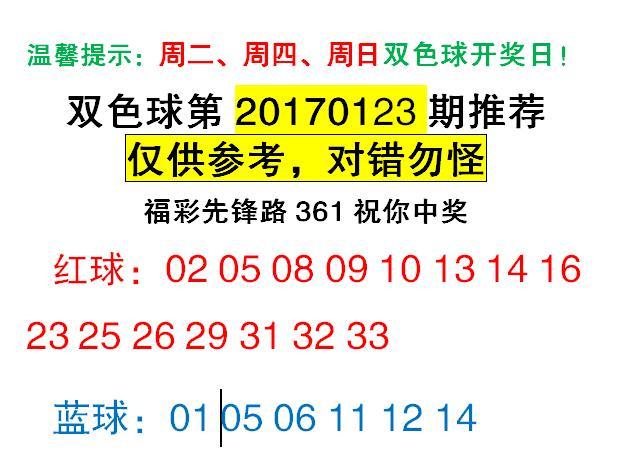 温馨提示：周二、周四、周日双色球开奖日！

双色球第 20170123 期推荐
仅供参考，对错勿怪

福彩先锋路 361 祝你中奖

红球：02 05 08 09 10 13 14 16 23 25 26 29 31 32 33

蓝球：01 05 06 11 12 14